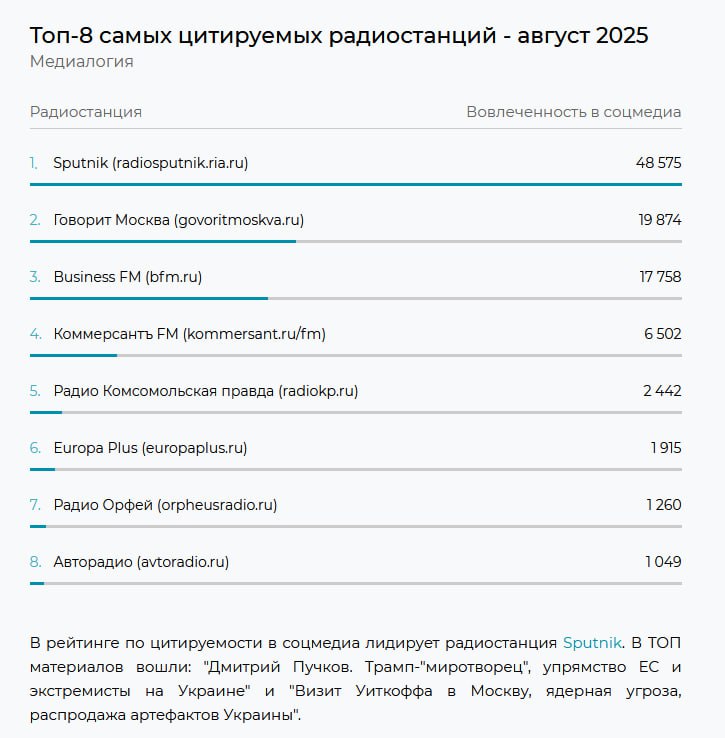 Топ-8 самых цитируемых радиостанций - август 2025
Медиалогия

| Радиостанция | Вовлеченность в соцмедиа |
|---|---|
| 1. Sputnik (radiosputnik.ria.ru) | 48 575 |
| 2. Говорит Москва (govoritmoskva.ru) | 19 874 |
| 3. Business FM (bfm.ru) | 17 758 |
| 4. Коммерсантъ FM (kommersant.ru/fm) | 6 502 |
| 5. Радио Комсомольская правда (radiokp.ru) | 2 442 |
| 6. Europa Plus (europaplus.ru) | 1 915 |
| 7. Радио Орфей (orpheusradio.ru) | 1 260 |
| 8. Авторадио (avtoradio.ru) | 1 049 |

В рейтинге по цитируемости в соцмедиа лидирует радиостанция Sputnik. В ТОП материалов вошли: "Дмитрий Пучков. Трамп-"миротворец", упрямство ЕС и экстремисты на Украине" и "Визит Уиткоффа в Москву, ядерная угроза, распродажа артефактов Украины".